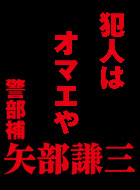 犯人は
オマエや

警部補
矢部謙三